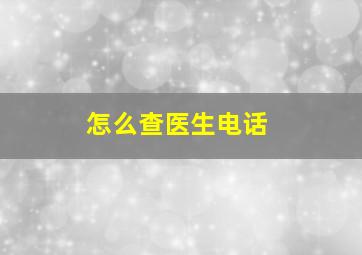 怎么查医生电话